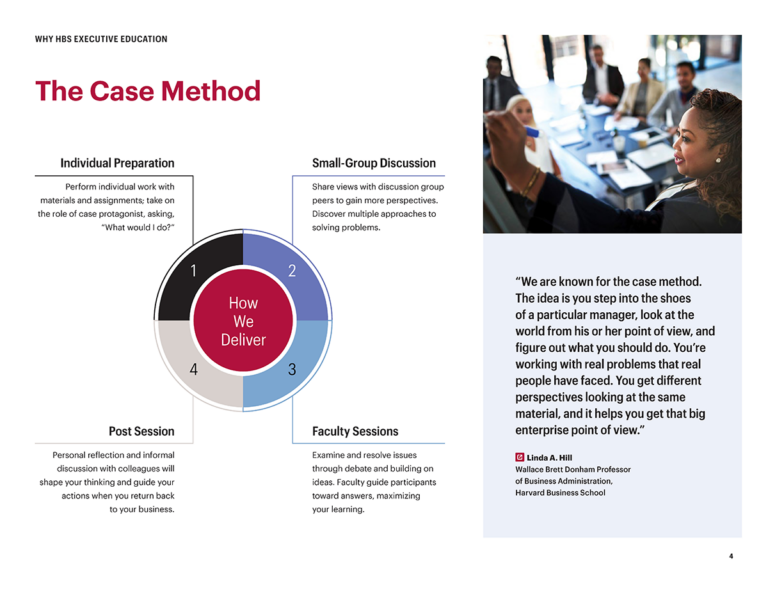 WHY HBS EXECUTIVE EDUCATION

The Case Method

Individual Preparation

Perform individual work with materials and assignments; take on the role of case protagonist, asking, "What would I do?"

Small-Group Discussion

Share views with discussion group peers to gain more perspectives. Discover multiple approaches to solving problems.

1

2

How We Deliver

4

3

Post Session

Personal reflection and informal discussion with colleagues will shape your thinking and guide your actions when you return back to your business.

Faculty Sessions

Examine and resolve issues through debate and building on ideas. Faculty guide participants toward answers, maximizing your learning.

"We are known for the case method. The idea is you step into the shoes of a particular manager, look at the world from his or her point of view, and figure out what you should do. You're working with real problems that real people have faced. You get different perspectives looking at the same material, and it helps you get that big enterprise point of view."

Linda A. Hill
Wallace Brett Donham Professor of Business Administration, Harvard Business School

4